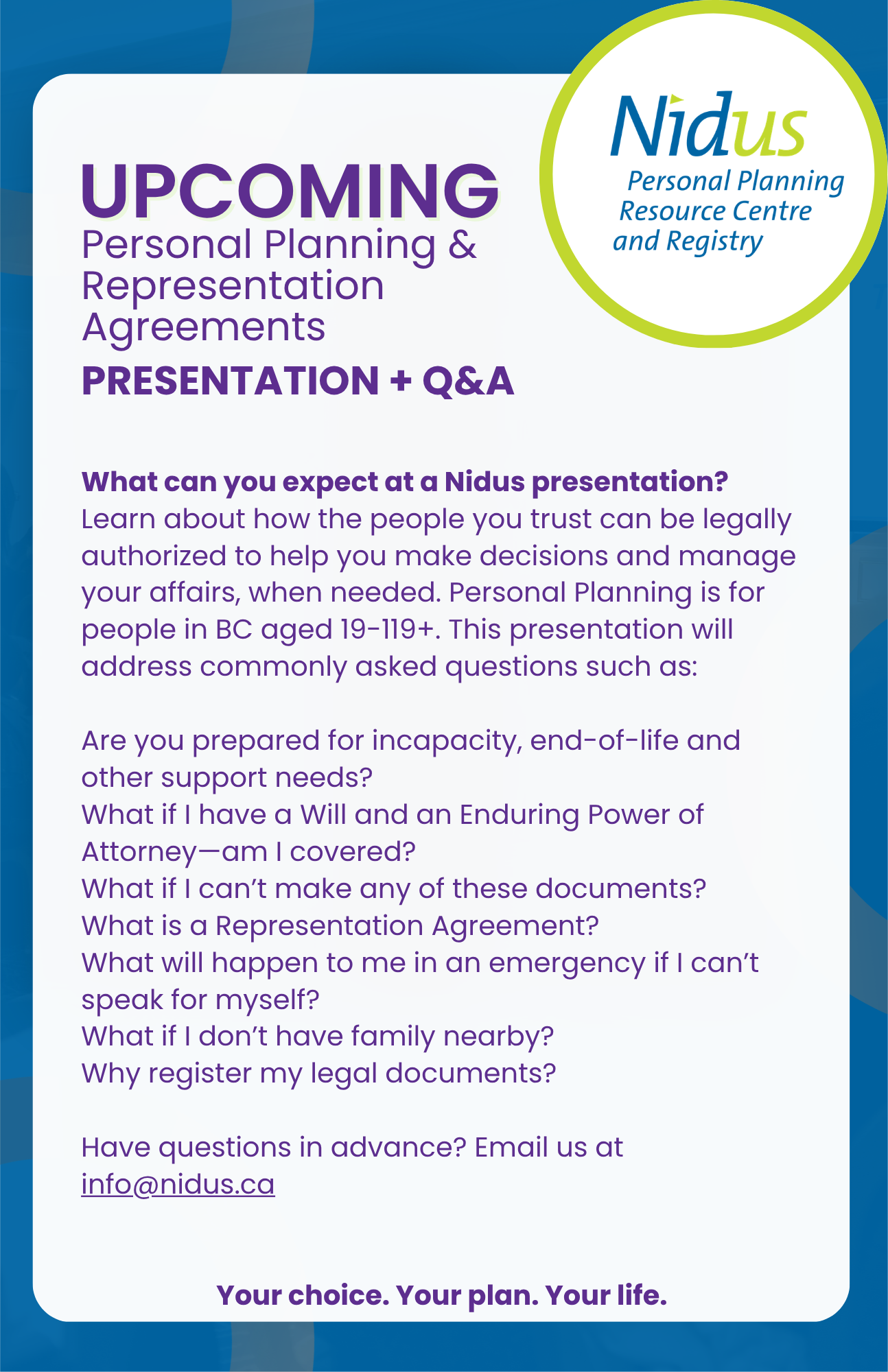 Nidus
Personal Planning
Resource Centre
and Registry

UPCOMING
Personal Planning & Representation Agreements
PRESENTATION + Q&A

What can you expect at a Nidus presentation?
Learn about how the people you trust can be legally authorized to help you make decisions and manage your affairs, when needed. Personal Planning is for people in BC aged 19-119+. This presentation will address commonly asked questions such as:

Are you prepared for incapacity, end-of-life and other support needs?
What if I have a Will and an Enduring Power of Attorney—am I covered?
What if I can't make any of these documents?
What is a Representation Agreement?
What will happen to me in an emergency if I can't speak for myself?
What if I don't have family nearby?
Why register my legal documents?

Have questions in advance? Email us at info@nidus.ca

Your choice. Your plan. Your life.